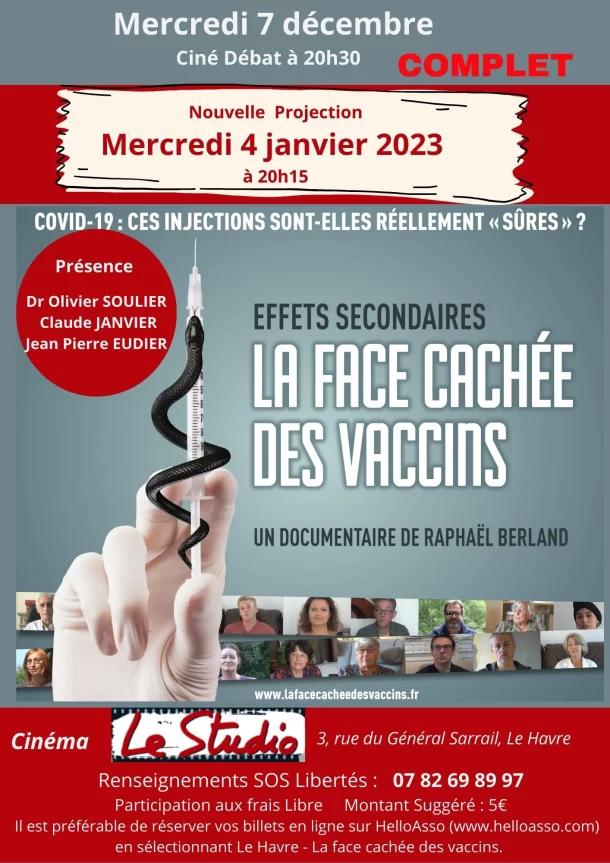 Mercredi 7 décembre

Ciné Débat à 20h30

COMPLET

Nouvelle Projection

Mercredi 4 janvier 2023

à 20h15

COVID-19 : CES INJECTIONS SONT-ELLES RÉELLEMENT « SÛRES » ?

Présence

Dr Olivier SOULIER
Claude JANVIER
Jean Pierre EUDIER

EFFETS SECONDAIRES

LA FACE CACHÉE DES VACCINS

UN DOCUMENTAIRE DE RAPHAËL BERLAND

www.lafacecacheedesvaccins.fr

Cinéma

Le Studio

3, rue du Général Sarrail, Le Havre

Renseignements SOS Libertés : 07 82 69 89 97

Participation aux frais Libre Montant Suggéré : 5€

Il est préférable de réserver vos billets en ligne sur HelloAsso (www.helloasso.com) en sélectionnant Le Havre - La face cachée des vaccins.